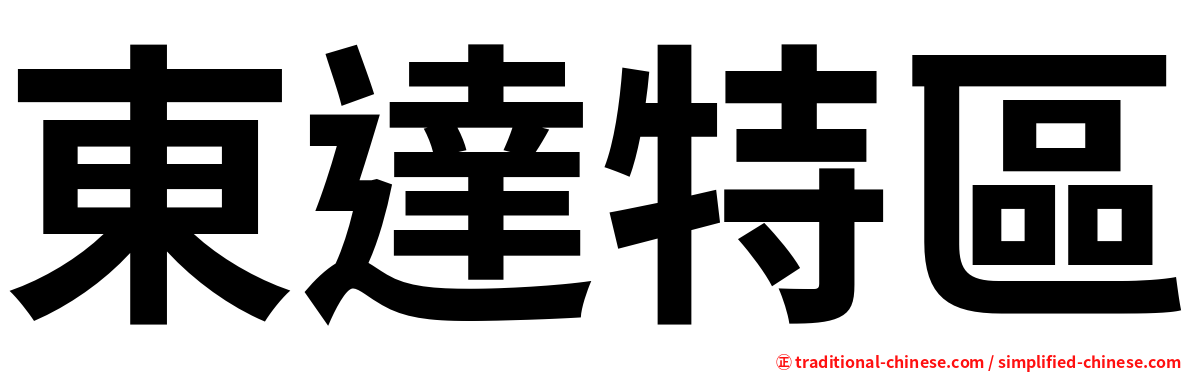 東達特區

㊣ traditional-chinese.com / simplified-chinese.com